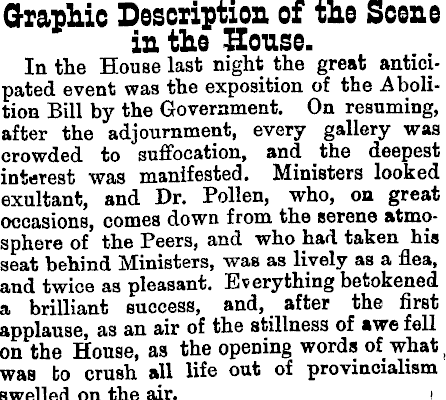 Graphic Description of the Scene in the House.

In the House last night the great anticipated event was the exposition of the Abolition Bill by the Government. On resuming, after the adjournment, every gallery was crowded to suffocation, and the deepest interest was manifested. Ministers looked exultant, and Dr. Pollen, who, on great occasions, comes down from the serene atmosphere of the Peers, and who had taken his seat behind Ministers, was as lively as a flea, and twice as pleasant. Everything betokened a brilliant success, and, after the first applause, as an air of the stillness of awe fell on the House, as the opening words of what was to crush all life out of provincialism swelled on the air.